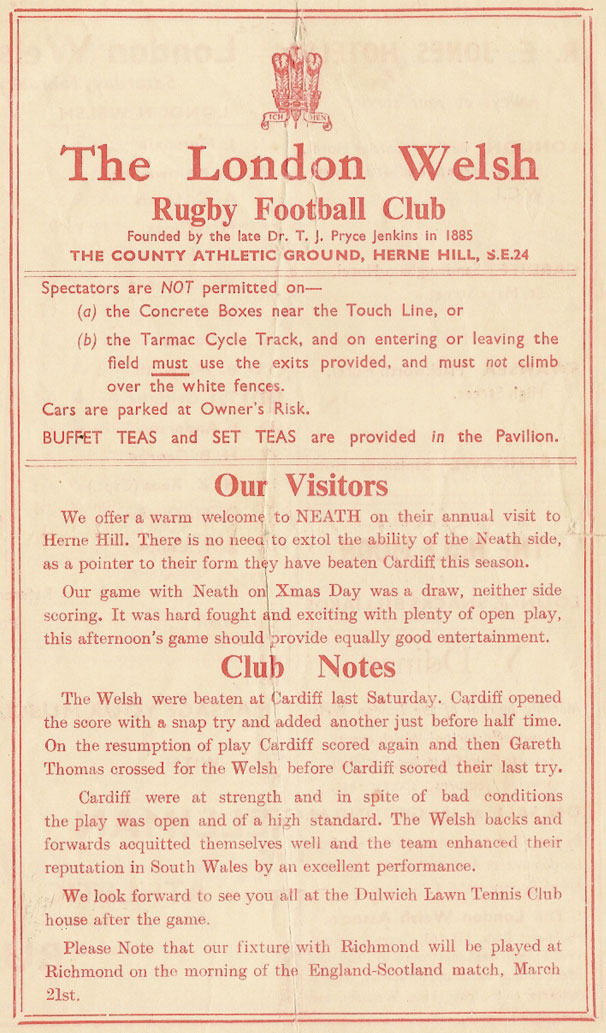 ICH DIEN

The London Welsh

Rugby Football Club

Founded by the late Dr. T. J. Pryce Jenkins in 1885

THE COUNTY ATHLETIC GROUND, HERNE HILL, S.E.24

Spectators are NOT permitted on—

(a) the Concrete Boxes near the Touch Line, or

(b) the Tarmac Cycle Track, and on entering or leaving the field must use the exits provided, and must not climb over the white fences.

Cars are parked at Owner's Risk.

BUFFET TEAS and SET TEAS are provided in the Pavilion.

Our Visitors

We offer a warm welcome to NEATH on their annual visit to Herne Hill. There is no need to extol the ability of the Neath side, as a pointer to their form they have beaten Cardiff this season.

Our game with Neath on Xmas Day was a draw, neither side scoring. It was hard fought and exciting with plenty of open play, this afternoon's game should provide equally good entertainment.

Club Notes

The Welsh were beaten at Cardiff last Saturday. Cardiff opened the score with a snap try and added another just before half time. On the resumption of play Cardiff scored again and then Gareth Thomas crossed for the Welsh before Cardiff scored their last try.

Cardiff were at strength and in spite of bad conditions the play was open and of a high standard. The Welsh backs and forwards acquitted themselves well and the team enhanced their reputation in South Wales by an excellent performance.

We look forward to see you all at the Dulwich Lawn Tennis Club house after the game.

Please Note that our fixture with Richmond will be played at Richmond on the morning of the England-Scotland match, March 21st.